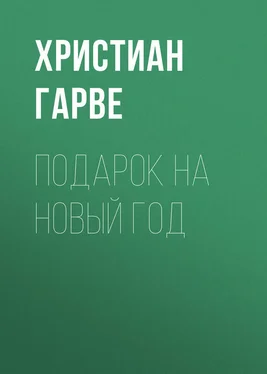 ХРИСТИАН ГАРВЕ

ПОДАРОК НА НОВЫЙ ГОД